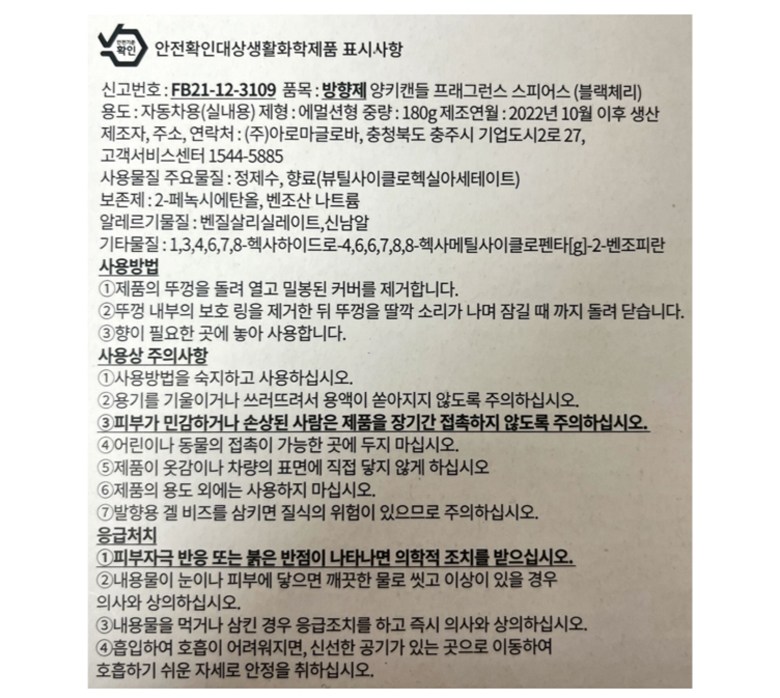 확인 안전확인대상생활화학제품 표시사항

신고번호 : FB21-12-3109 품목 : 방향제 양키캔들 프래그런스 스피어스 (블랙체리)
용도 : 자동차용(실내용) 제형 : 에멀션형 중량 : 180g 제조연월 : 2022년 10월 이후 생산
제조자, 주소, 연락처 : (주)아로마글로바, 충청북도 충주시 기업도시2로 27,
고객서비스센터 1544-5885
사용물질 주요물질 : 정제수, 향료(뷰틸사이클로헥실아세테이트)
보존제 : 2-페녹시에탄올, 벤조산 나트륨
알레르기물질 : 벤질살리실레이트,신남알
기타물질 : 1,3,4,6,7,8-헥사하이드로-4,6,6,7,8,8-헥사메틸사이클로펜타[g]-2-벤조피란

사용방법
①제품의 뚜껑을 돌려 열고 밀봉된 커버를 제거합니다.
②뚜껑 내부의 보호 링을 제거한 뒤 뚜껑을 딸깍 소리가 나며 잠길 때 까지 돌려 닫습니다.
③향이 필요한 곳에 놓아 사용합니다.

사용상 주의사항
①사용방법을 숙지하고 사용하십시오.
②용기를 기울이거나 쓰러뜨려서 용액이 쏟아지지 않도록 주의하십시오.
③피부가 민감하거나 손상된 사람은 제품을 장기간 접촉하지 않도록 주의하십시오.
④어린이나 동물의 접촉이 가능한 곳에 두지 마십시오.
⑤제품이 옷감이나 차량의 표면에 직접 닿지 않게 하십시오
⑥제품의 용도 외에는 사용하지 마십시오.
⑦발향용 겔 비즈를 삼키면 질식의 위험이 있으므로 주의하십시오.

응급처치
①피부자극 반응 또는 붉은 반점이 나타나면 의학적 조치를 받으십시오.
②내용물이 눈이나 피부에 닿으면 깨끗한 물로 씻고 이상이 있을 경우 의사와 상의하십시오.
③내용물을 먹거나 삼킨 경우 응급조치를 하고 즉시 의사와 상의하십시오.
④흡입하여 호흡이 어려워지면, 신선한 공기가 있는 곳으로 이동하여 호흡하기 쉬운 자세로 안정을 취하십시오.